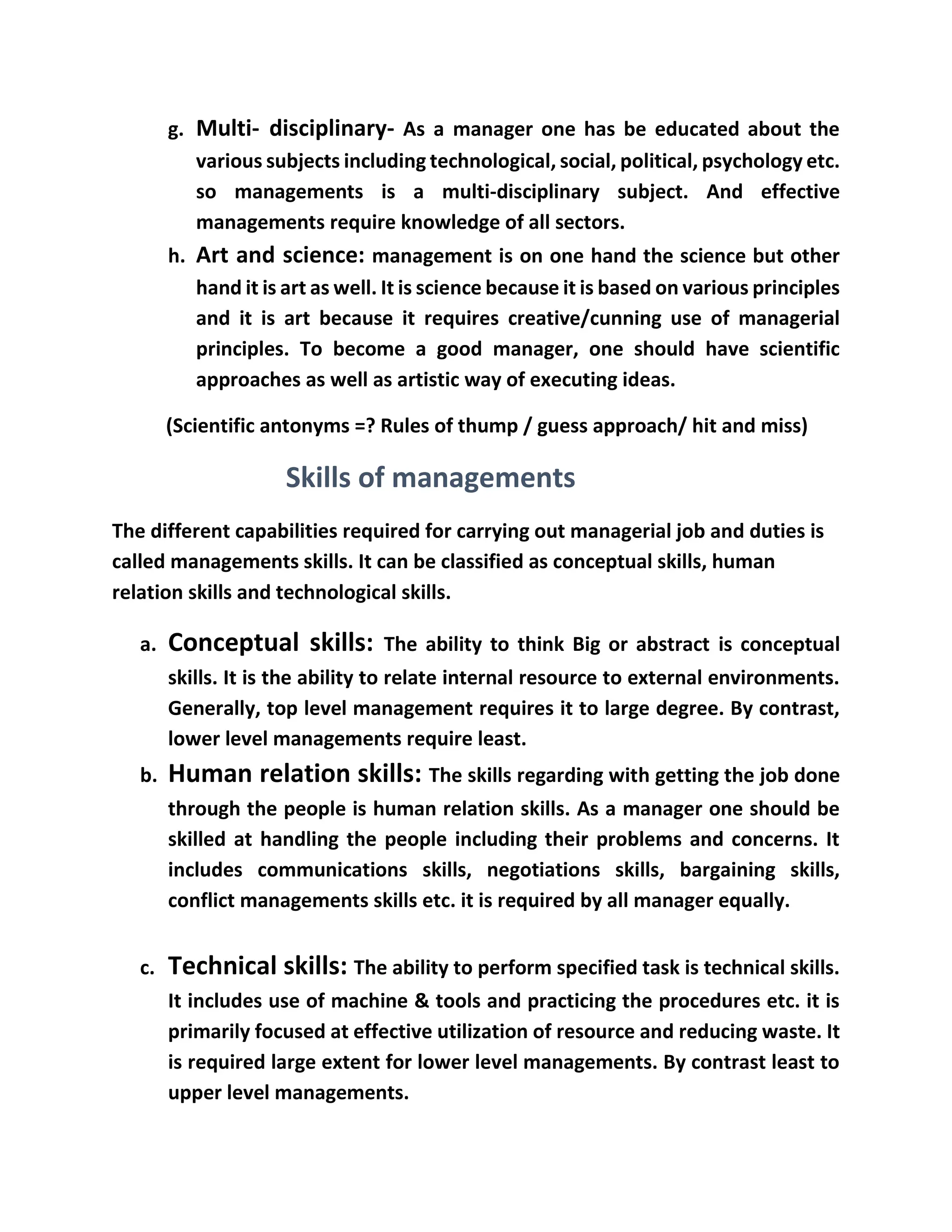 g. Multi- disciplinary- As a manager one has be educated about the various subjects including technological, social, political, psychology etc. so managements is a multi-disciplinary subject. And effective managements require knowledge of all sectors.

h. Art and science: management is on one hand the science but other hand it is art as well. It is science because it is based on various principles and it is art because it requires creative/cunning use of managerial principles. To become a good manager, one should have scientific approaches as well as artistic way of executing ideas.

(Scientific antonyms =? Rules of thump / guess approach/ hit and miss)

Skills of managements

The different capabilities required for carrying out managerial job and duties is called managements skills. It can be classified as conceptual skills, human relation skills and technological skills.

a. Conceptual skills: The ability to think Big or abstract is conceptual skills. It is the ability to relate internal resource to external environments. Generally, top level management requires it to large degree. By contrast, lower level managements require least.

b. Human relation skills: The skills regarding with getting the job done through the people is human relation skills. As a manager one should be skilled at handling the people including their problems and concerns. It includes communications skills, negotiations skills, bargaining skills, conflict managements skills etc. it is required by all manager equally.

c. Technical skills: The ability to perform specified task is technical skills. It includes use of machine & tools and practicing the procedures etc. it is primarily focused at effective utilization of resource and reducing waste. It is required large extent for lower level managements. By contrast least to upper level managements.